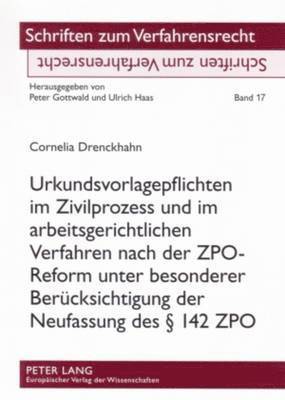 Schriften zum Verfahrensrecht

Schriften zum Verfahrensrecht

Herausgegeben von
Peter Gottwald und Ulrich Haas

Band 17

Cornelia Drenckhahn

Urkundsvorlagepflichten im Zivilprozess und im arbeitsgerichtlichen Verfahren nach der ZPO-Reform unter besonderer Berücksichtigung der Neufassung des § 142 ZPO

PETER LANG
Europäischer Verlag der Wissenschaften